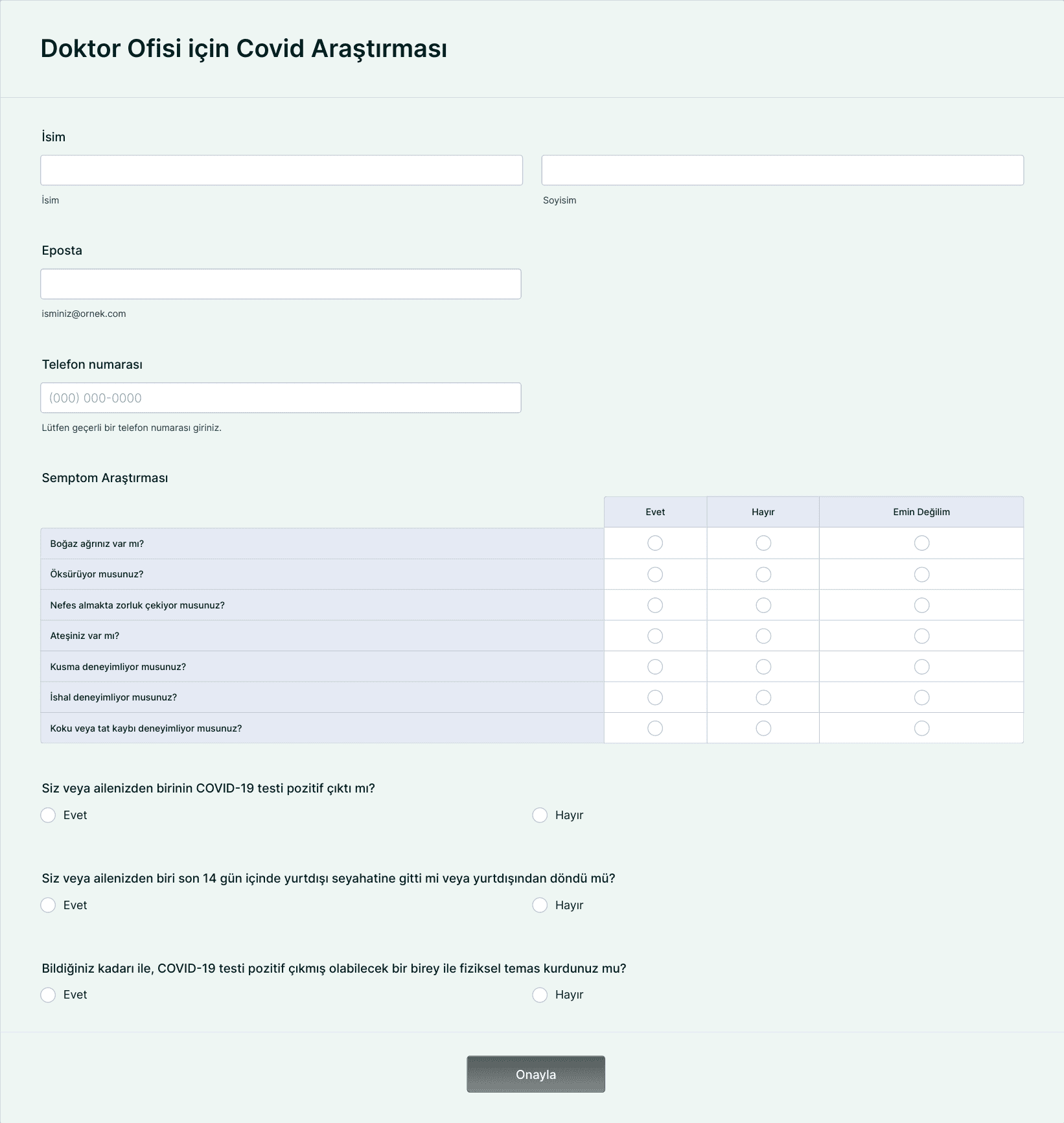 Doktor Ofisi için Covid Araştırması

İsim

İsim

Soyisim

Eposta

isminiz@ornek.com

Telefon numarası

(000) 000-0000

Lütfen geçerli bir telefon numarası giriniz.

Semptom Araştırması

| | Evet | Hayır | Emin Değilim |
|---|---|---|---|
| Boğaz ağrınız var mı? | | | |
| Öksürüyor musunuz? | | | |
| Nefes almakta zorluk çekiyor musunuz? | | | |
| Ateşiniz var mı? | | | |
| Kusma deneyimliyor musunuz? | | | |
| İshal deneyimliyor musunuz? | | | |
| Koku veya tat kaybı deneyimliyor musunuz? | | | |

Siz veya ailenizden birinin COVID-19 testi pozitif çıktı mı?

Evet

Hayır

Siz veya ailenizden biri son 14 gün içinde yurtdışı seyahatine gitti mi veya yurtdışından döndü mü?

Evet

Hayır

Bildiğiniz kadarı ile, COVID-19 testi pozitif çıkmış olabilecek bir birey ile fiziksel temas kurdunuz mu?

Evet

Hayır

Onayla